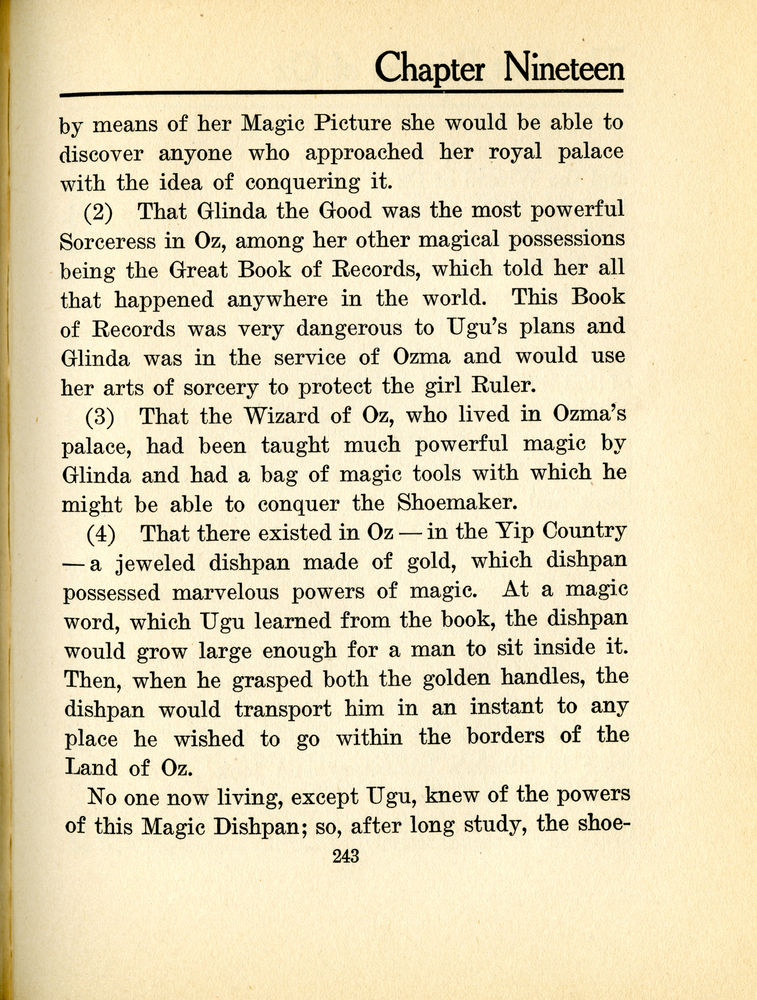 Chapter Nineteen

by means of her Magic Picture she would be able to discover anyone who approached her royal palace with the idea of conquering it.

(2) That Glinda the Good was the most powerful Sorceress in Oz, among her other magical possessions being the Great Book of Records, which told her all that happened anywhere in the world. This Book of Records was very dangerous to Ugu's plans and Glinda was in the service of Ozma and would use her arts of sorcery to protect the girl Ruler.

(3) That the Wizard of Oz, who lived in Ozma's palace, had been taught much powerful magic by Glinda and had a bag of magic tools with which he might be able to conquer the Shoemaker.

(4) That there existed in Oz — in the Yip Country — a jeweled dishpan made of gold, which dishpan possessed marvelous powers of magic. At a magic word, which Ugu learned from the book, the dishpan would grow large enough for a man to sit inside it. Then, when he grasped both the golden handles, the dishpan would transport him in an instant to any place he wished to go within the borders of the Land of Oz.

No one now living, except Ugu, knew of the powers of this Magic Dishpan; so, after long study, the shoe-

243